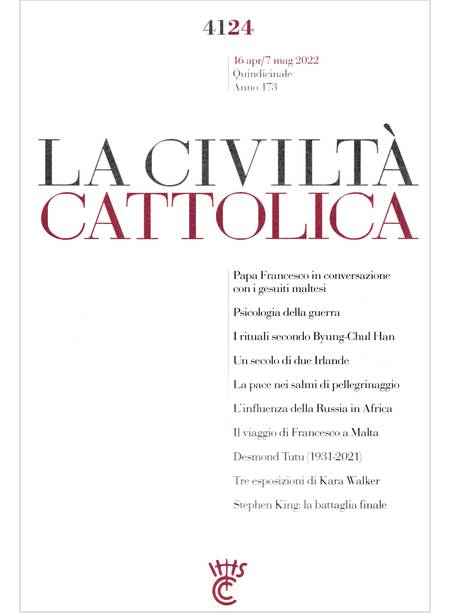 4124

16 apr/7 mag 2022
Quindicinale
Anno 173

LA CIVILTÀ
CATTOLICA

Papa Francesco in conversazione con i gesuiti maltesi

Psicologia della guerra

I rituali secondo Byung-Chul Han

Un secolo di due Irlande

La pace nei salmi di pellegrinaggio

L'influenza della Russia in Africa

Il viaggio di Francesco a Malta

Desmond Tutu (1931-2021)

Tre esposizioni di Kara Walker

Stephen King: la battaglia finale

IHS
CC